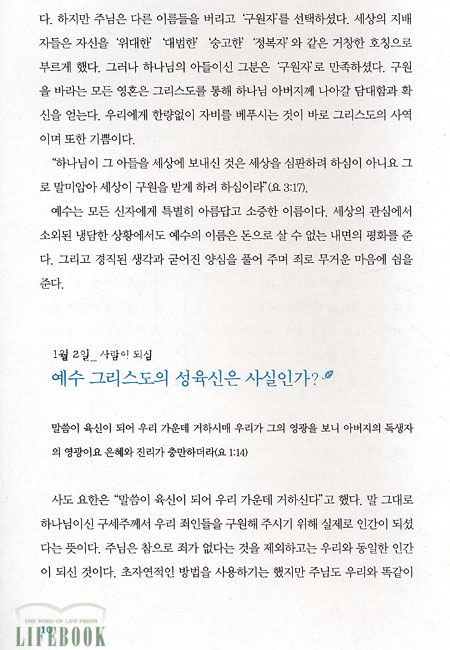 다. 하지만 주님은 다른 이름들을 버리고 '구원자'를 선택하셨다. 세상의 지배자들은 자신을 '위대한' '대범한' '숭고한' '정복자'와 같은 거창한 호칭으로 부르게 했다. 그러나 하나님의 아들이신 그분은 '구원자'로 만족하셨다. 구원을 바라는 모든 영혼은 그리스도를 통해 하나님 아버지께 나아갈 담대함과 확신을 얻는다. 우리에게 한량없이 자비를 베푸시는 것이 바로 그리스도의 사역이며 또한 기쁨이다.

"하나님이 그 아들을 세상에 보내신 것은 세상을 심판하려 하심이 아니요 그로 말미암아 세상이 구원을 받게 하려 하심이라"(요 3:17).

예수는 모든 신자에게 특별히 아름답고 소중한 이름이다. 세상의 관심에서 소외된 냉담한 상황에서도 예수의 이름은 돈으로 살 수 없는 내면의 평화를 준다. 그리고 경직된 생각과 굳어진 양심을 풀어 주며 죄로 무거운 마음에 쉼을 준다.

1월 2일_ 사람이 되심

예수 그리스도의 성육신은 사실인가?

말씀이 육신이 되어 우리 가운데 거하시매 우리가 그의 영광을 보니 아버지의 독생자의 영광이요 은혜와 진리가 충만하더라(요 1:14)

사도 요한은 "말씀이 육신이 되어 우리 가운데 거하신다"고 했다. 말 그대로 하나님이신 구세주께서 우리 죄인들을 구원해 주시기 위해 실제로 인간이 되셨다는 뜻이다. 주님은 참으로 죄가 없다는 것을 제외하고는 우리와 동일한 인간이 되신 것이다. 초자연적인 방법을 사용하기는 했지만 주님도 우리와 똑같이

THE WORD OF LIFE PRESS
LIFEBOOK